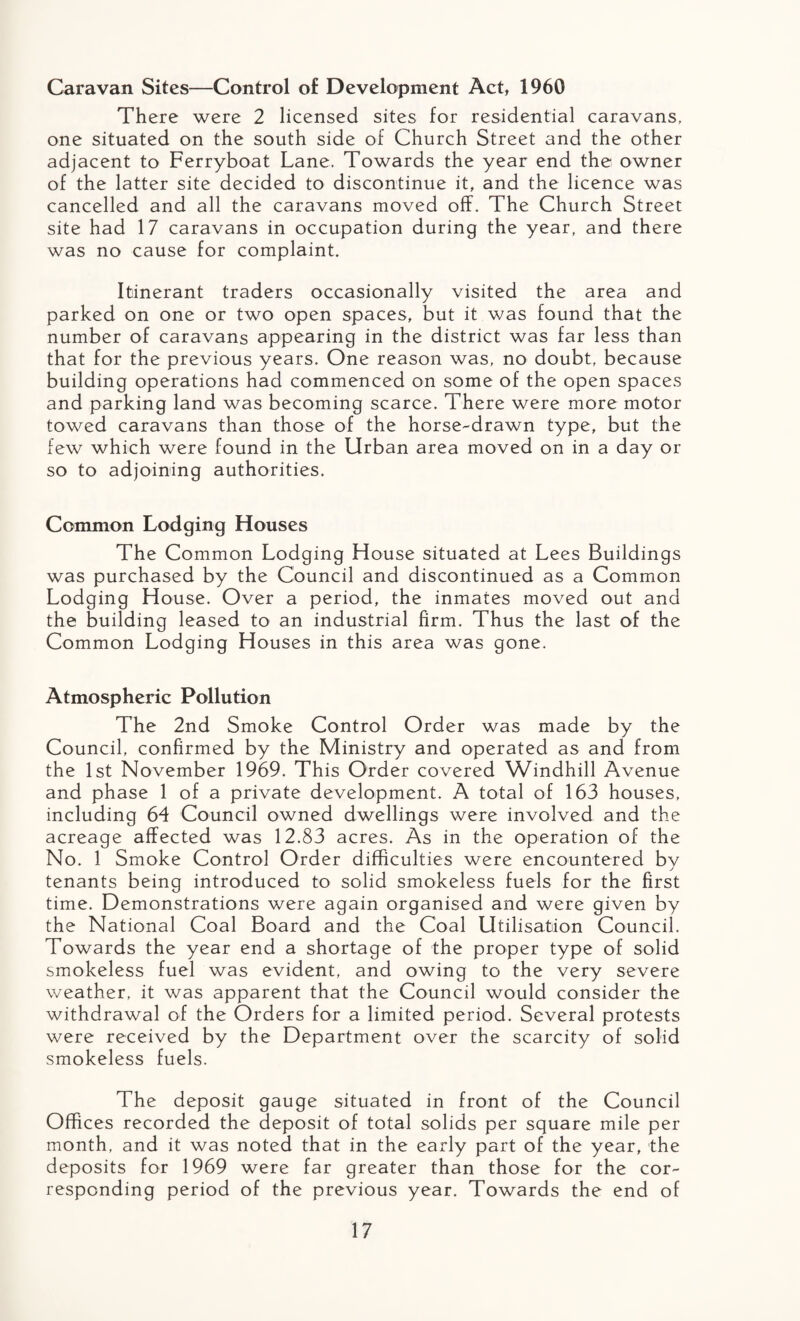 Caravan Sites—Control of Development Act, 1960

There were 2 licensed sites for residential caravans, one situated on the south side of Church Street and the other adjacent to Ferryboat Lane. Towards the year end the owner of the latter site decided to discontinue it, and the licence was cancelled and all the caravans moved off. The Church Street site had 17 caravans in occupation during the year, and there was no cause for complaint.

Itinerant traders occasionally visited the area and parked on one or two open spaces, but it was found that the number of caravans appearing in the district was far less than that for the previous years. One reason was, no doubt, because building operations had commenced on some of the open spaces and parking land was becoming scarce. There were more motor towed caravans than those of the horse-drawn type, but the few which were found in the Urban area moved on in a day or so to adjoining authorities.

Common Lodging Houses

The Common Lodging House situated at Lees Buildings was purchased by the Council and discontinued as a Common Lodging House. Over a period, the inmates moved out and the building leased to an industrial firm. Thus the last of the Common Lodging Houses in this area was gone.

Atmospheric Pollution

The 2nd Smoke Control Order was made by the Council, confirmed by the Ministry and operated as and from the 1st November 1969. This Order covered Windhill Avenue and phase 1 of a private development. A total of 163 houses, including 64 Council owned dwellings were involved and the acreage affected was 12.83 acres. As in the operation of the No. 1 Smoke Control Order difficulties were encountered by tenants being introduced to solid smokeless fuels for the first time. Demonstrations were again organised and were given by the National Coal Board and the Coal Utilisation Council. Towards the year end a shortage of the proper type of solid smokeless fuel was evident, and owing to the very severe weather, it was apparent that the Council would consider the withdrawal of the Orders for a limited period. Several protests were received by the Department over the scarcity of solid smokeless fuels.

The deposit gauge situated in front of the Council Offices recorded the deposit of total solids per square mile per month, and it was noted that in the early part of the year, the deposits for 1969 were far greater than those for the corresponding period of the previous year. Towards the end of

17